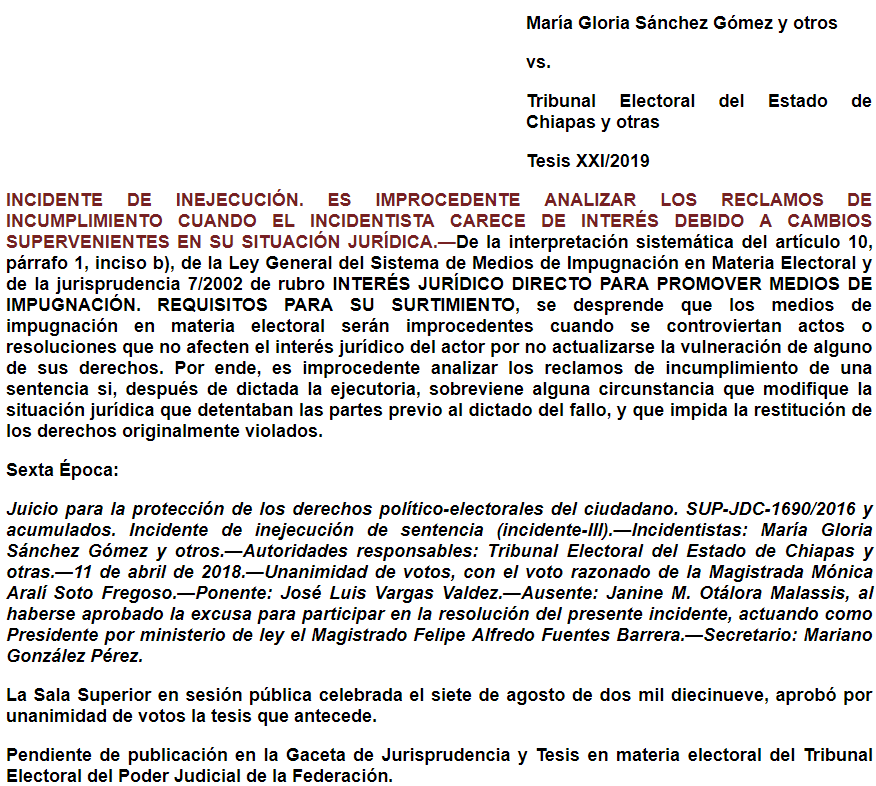 María Gloria Sánchez Gómez y otros

vs.

Tribunal Electoral del Estado de Chiapas y otras

Tesis XXI/2019

INCIDENTE DE INEJECUCIÓN. ES IMPROCEDENTE ANALIZAR LOS RECLAMOS DE INCUMPLIMIENTO CUANDO EL INCIDENTISTA CARECE DE INTERÉS DEBIDO A CAMBIOS SUPERVENIENTES EN SU SITUACIÓN JURÍDICA.—De la interpretación sistemática del artículo 10, párrafo 1, inciso b), de la Ley General del Sistema de Medios de Impugnación en Materia Electoral y de la jurisprudencia 7/2002 de rubro INTERÉS JURÍDICO DIRECTO PARA PROMOVER MEDIOS DE IMPUGNACIÓN. REQUISITOS PARA SU SURTIMIENTO, se desprende que los medios de impugnación en materia electoral serán improcedentes cuando se controviertan actos o resoluciones que no afecten el interés jurídico del actor por no actualizarse la vulneración de alguno de sus derechos. Por ende, es improcedente analizar los reclamos de incumplimiento de una sentencia si, después de dictada la ejecutoria, sobreviene alguna circunstancia que modifique la situación jurídica que detentaban las partes previo al dictado del fallo, y que impida la restitución de los derechos originalmente violados.

Sexta Época:

Juicio para la protección de los derechos político-electorales del ciudadano. SUP-JDC-1690/2016 y acumulados. Incidente de inejecución de sentencia (incidente-III).—Incidentistas: María Gloria Sánchez Gómez y otros.—Autoridades responsables: Tribunal Electoral del Estado de Chiapas y otras.—11 de abril de 2018.—Unanimidad de votos, con el voto razonado de la Magistrada Mónica Aralí Soto Fregoso.—Ponente: José Luis Vargas Valdez.—Ausente: Janine M. Otálora Malassis, al haberse aprobado la excusa para participar en la resolución del presente incidente, actuando como Presidente por ministerio de ley el Magistrado Felipe Alfredo Fuentes Barrera.—Secretario: Mariano González Pérez.

La Sala Superior en sesión pública celebrada el siete de agosto de dos mil diecinueve, aprobó por unanimidad de votos la tesis que antecede.

Pendiente de publicación en la Gaceta de Jurisprudencia y Tesis en materia electoral del Tribunal Electoral del Poder Judicial de la Federación.